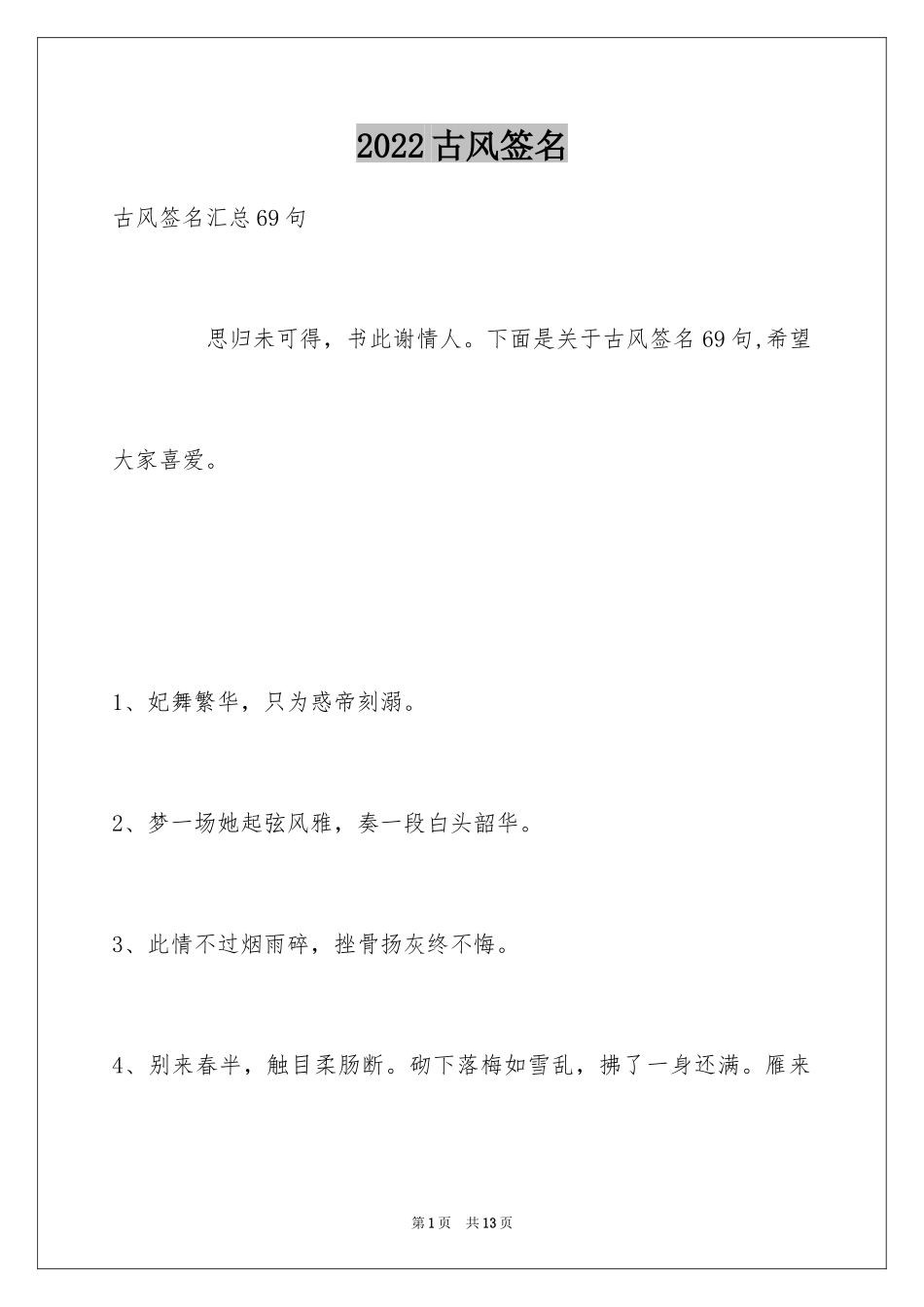 2022 古风签名

古风签名汇总 69 句

思归未可得，书此谢情人。下面是关于古风签名 69 句,希望大家喜爱。

1、妃舞繁华，只为惑帝刻溺。

2、梦一场她起弦风雅，奏一段白头韶华。

3、此情不过烟雨碎，挫骨扬灰终不悔。

4、别来春半，触目柔肠断。砌下落梅如雪乱，拂了一身还满。雁来

第 1 页 共 13 页